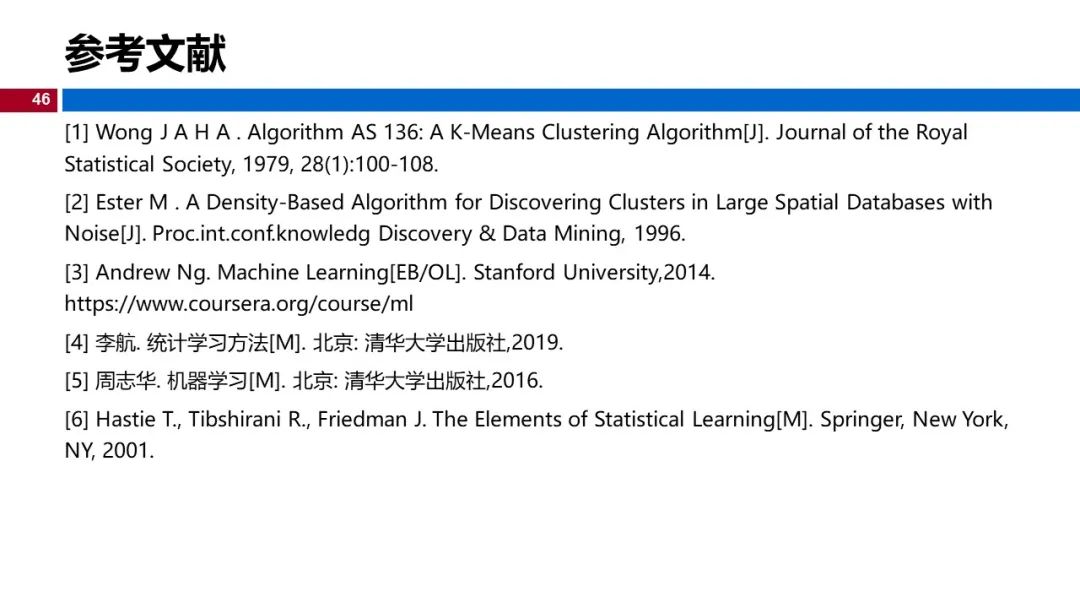 参考文献

46

[1] Wong J A H A . Algorithm AS 136: A K-Means Clustering Algorithm[J]. Journal of the Royal Statistical Society, 1979, 28(1):100-108.

[2] Ester M . A Density-Based Algorithm for Discovering Clusters in Large Spatial Databases with Noise[J]. Proc.int.conf.knowledg Discovery & Data Mining, 1996.

[3] Andrew Ng. Machine Learning[EB/OL]. Stanford University,2014. https://www.coursera.org/course/ml

[4] 李航. 统计学习方法[M]. 北京: 清华大学出版社,2019.

[5] 周志华. 机器学习[M]. 北京: 清华大学出版社,2016.

[6] Hastie T., Tibshirani R., Friedman J. The Elements of Statistical Learning[M]. Springer, New York, NY, 2001.